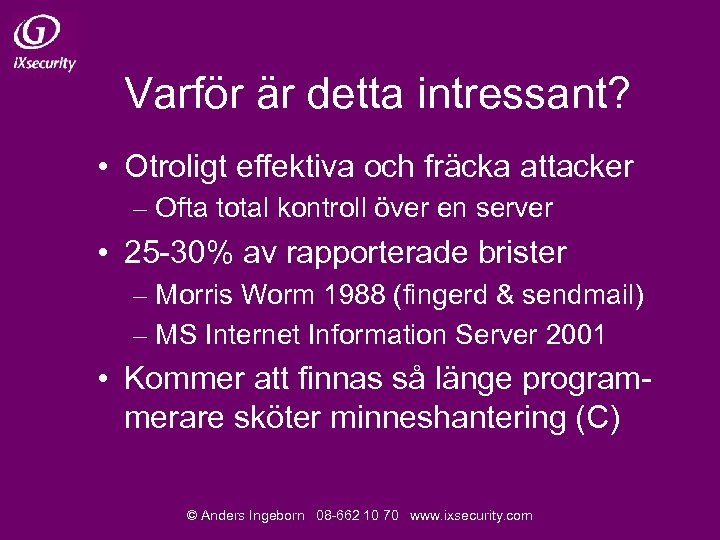 iXsecurity

Varför är detta intressant?

• Otroligt effektiva och fräcka attacker
– Ofta total kontroll över en server
• 25-30% av rapporterade brister
– Morris Worm 1988 (fingerd & sendmail)
– MS Internet Information Server 2001
• Kommer att finnas så länge programmerare sköter minneshantering (C)

© Anders Ingeborn 08-662 10 70 www.ixsecurity.com